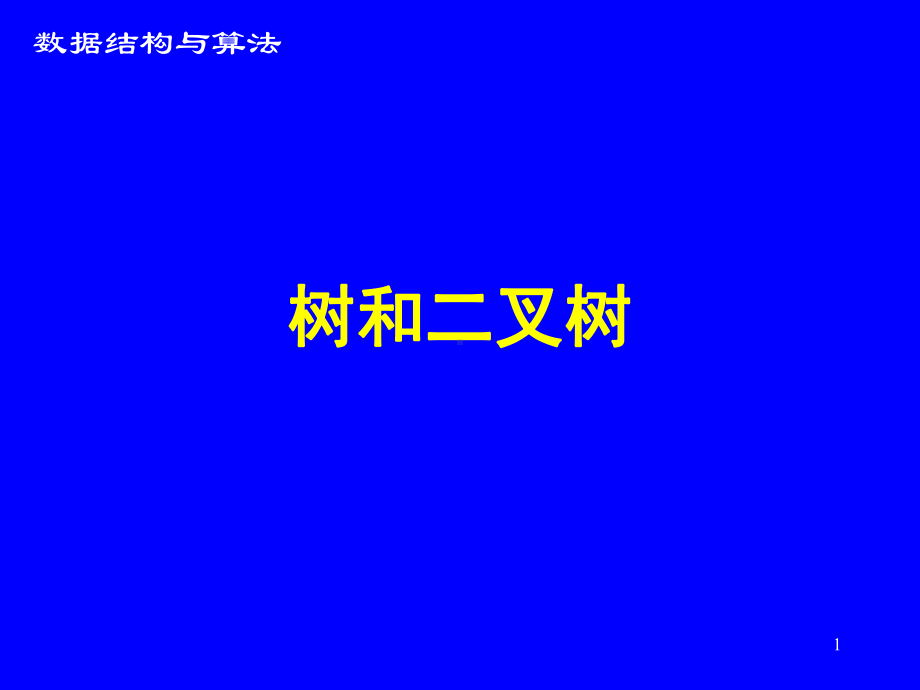 数据结构与算法

树和二叉树

1